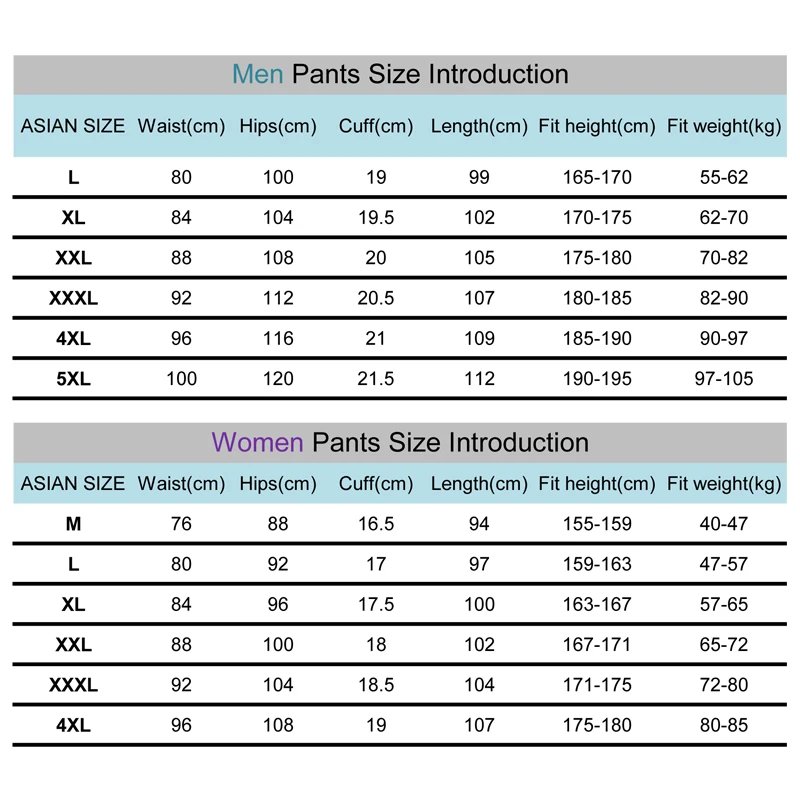 Men Pants Size Introduction

| ASIAN SIZE | Waist(cm) | Hips(cm) | Cuff(cm) | Length(cm) | Fit height(cm) | Fit weight(kg) |
|---|---|---|---|---|---|---|
| L | 80 | 100 | 19 | 99 | 165-170 | 55-62 |
| XL | 84 | 104 | 19.5 | 102 | 170-175 | 62-70 |
| XXL | 88 | 108 | 20 | 105 | 175-180 | 70-82 |
| XXXL | 92 | 112 | 20.5 | 107 | 180-185 | 82-90 |
| 4XL | 96 | 116 | 21 | 109 | 185-190 | 90-97 |
| 5XL | 100 | 120 | 21.5 | 112 | 190-195 | 97-105 |

Women Pants Size Introduction

| ASIAN SIZE | Waist(cm) | Hips(cm) | Cuff(cm) | Length(cm) | Fit height(cm) | Fit weight(kg) |
|---|---|---|---|---|---|---|
| M | 76 | 88 | 16.5 | 94 | 155-159 | 40-47 |
| L | 80 | 92 | 17 | 97 | 159-163 | 47-57 |
| XL | 84 | 96 | 17.5 | 100 | 163-167 | 57-65 |
| XXL | 88 | 100 | 18 | 102 | 167-171 | 65-72 |
| XXXL | 92 | 104 | 18.5 | 104 | 171-175 | 72-80 |
| 4XL | 96 | 108 | 19 | 107 | 175-180 | 80-85 |